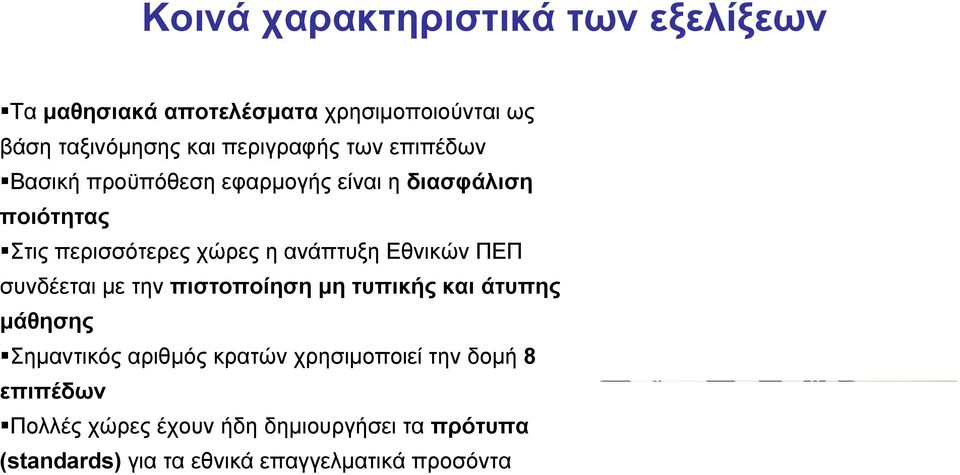 Κοινά χαρακτηριστικά των εξελίξεων

▪Τα μαθησιακά αποτελέσματα χρησιμοποιούνται ως βάση ταξινόμησης και περιγραφής των επιπέδων

▪Βασική προϋπόθεση εφαρμογής είναι η διασφάλιση ποιότητας

▪Στις περισσότερες χώρες η ανάπτυξη Εθνικών ΠΕΠ συνδέεται με την πιστοποίηση μη τυπικής και άτυπης μάθησης

▪Σημαντικός αριθμός κρατών χρησιμοποιεί την δομή 8 επιπέδων

▪Πολλές χώρες έχουν ήδη δημιουργήσει τα πρότυπα (standards) για τα εθνικά επαγγελματικά προσόντα